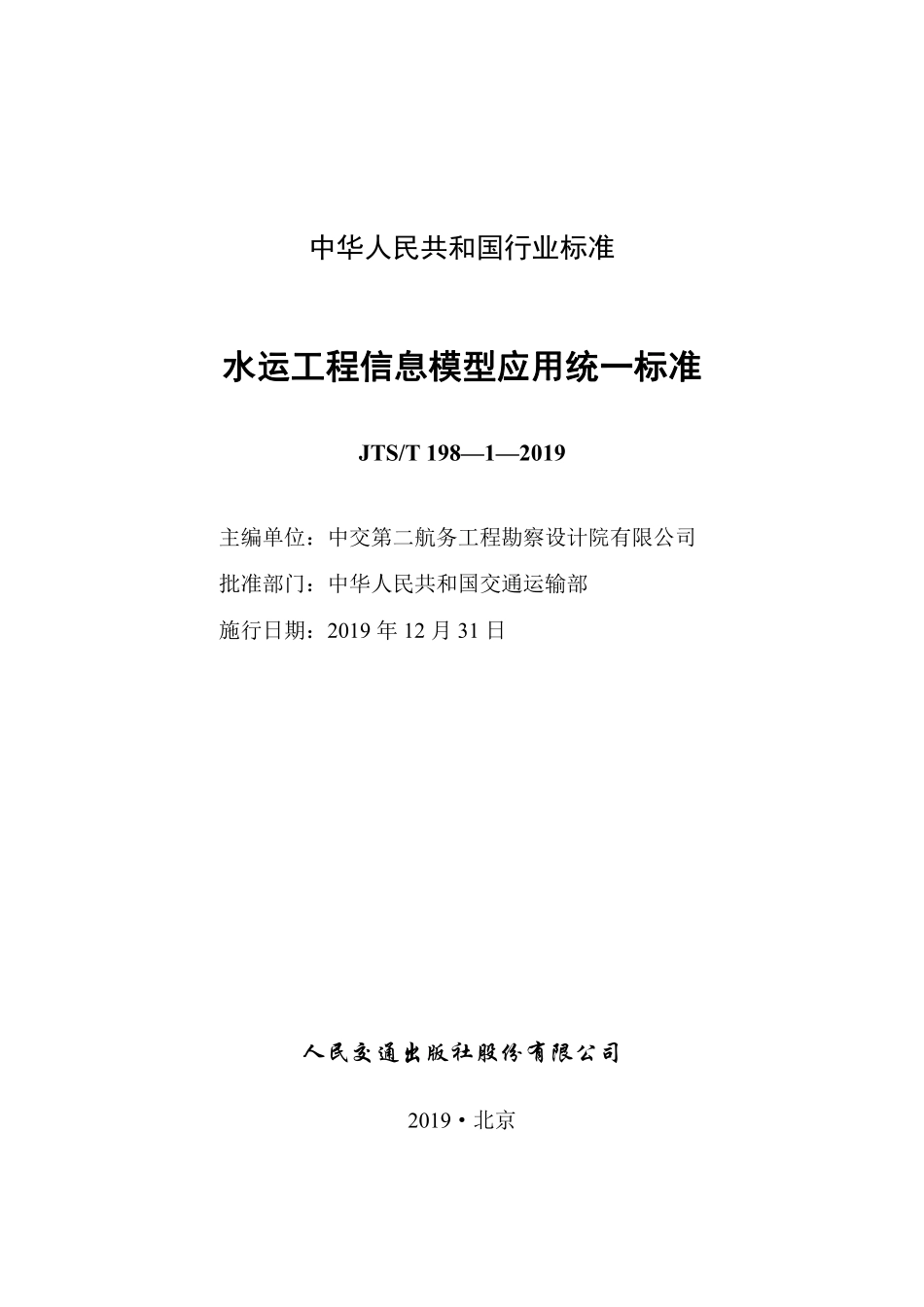 中华人民共和国行业标准

水运工程信息模型应用统一标准

JTS/T 198—1—2019

主编单位：中交第二航务工程勘察设计院有限公司

批准部门：中华人民共和国交通运输部

施行日期：2019 年 12 月 31 日

人民交通出版社股份有限公司

2019 • 北京